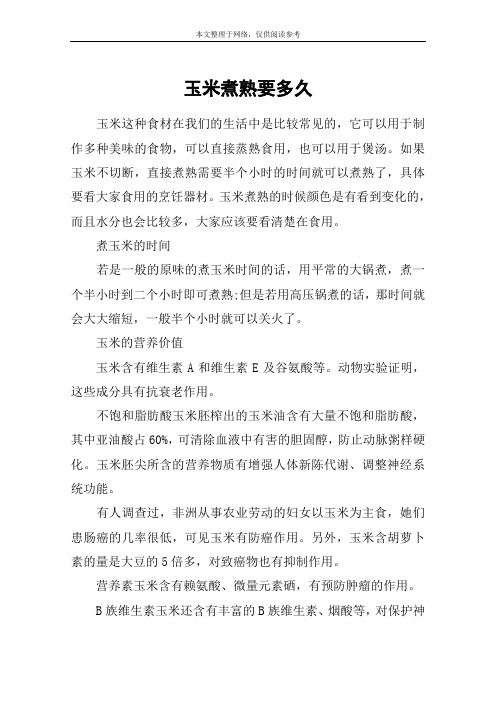 本文整理于网络，仅供阅读参考

玉米煮熟要多久

玉米这种食材在我们的生活中是比较常见的，它可以用于制作多种美味的食物，可以直接蒸熟食用，也可以用于煲汤。如果玉米不切断，直接煮熟需要半个小时的时间就可以煮熟了，具体要看大家食用的烹饪器材。玉米煮熟的时候颜色是有看到变化的，而且水分也会比较多，大家应该要看清楚在食用。

煮玉米的时间

若是一般的原味的煮玉米时间的话，用平常的大锅煮，煮一个半小时到二个小时即可煮熟;但是若用高压锅煮的话，那时间就会大大缩短，一般半个小时就可以关火了。

玉米的营养价值

玉米含有维生素 A 和维生素 E 及谷氨酸等。动物实验证明，这些成分具有抗衰老作用。

不饱和脂肪酸玉米胚榨出的玉米油含有大量不饱和脂肪酸，其中亚油酸占 60%，可清除血液中有害的胆固醇，防止动脉粥样硬化。玉米胚尖所含的营养物质有增强人体新陈代谢、调整神经系统功能。

有人调查过，非洲从事农业劳动的妇女以玉米为主食，她们患肠癌的几率很低，可见玉米有防癌作用。另外，玉米含胡萝卜素的量是大豆的 5 倍多，对致癌物也有抑制作用。

营养素玉米含有赖氨酸、微量元素硒，有预防肿瘤的作用。

B 族维生素玉米还含有丰富的 B 族维生素、烟酸等，对保护神